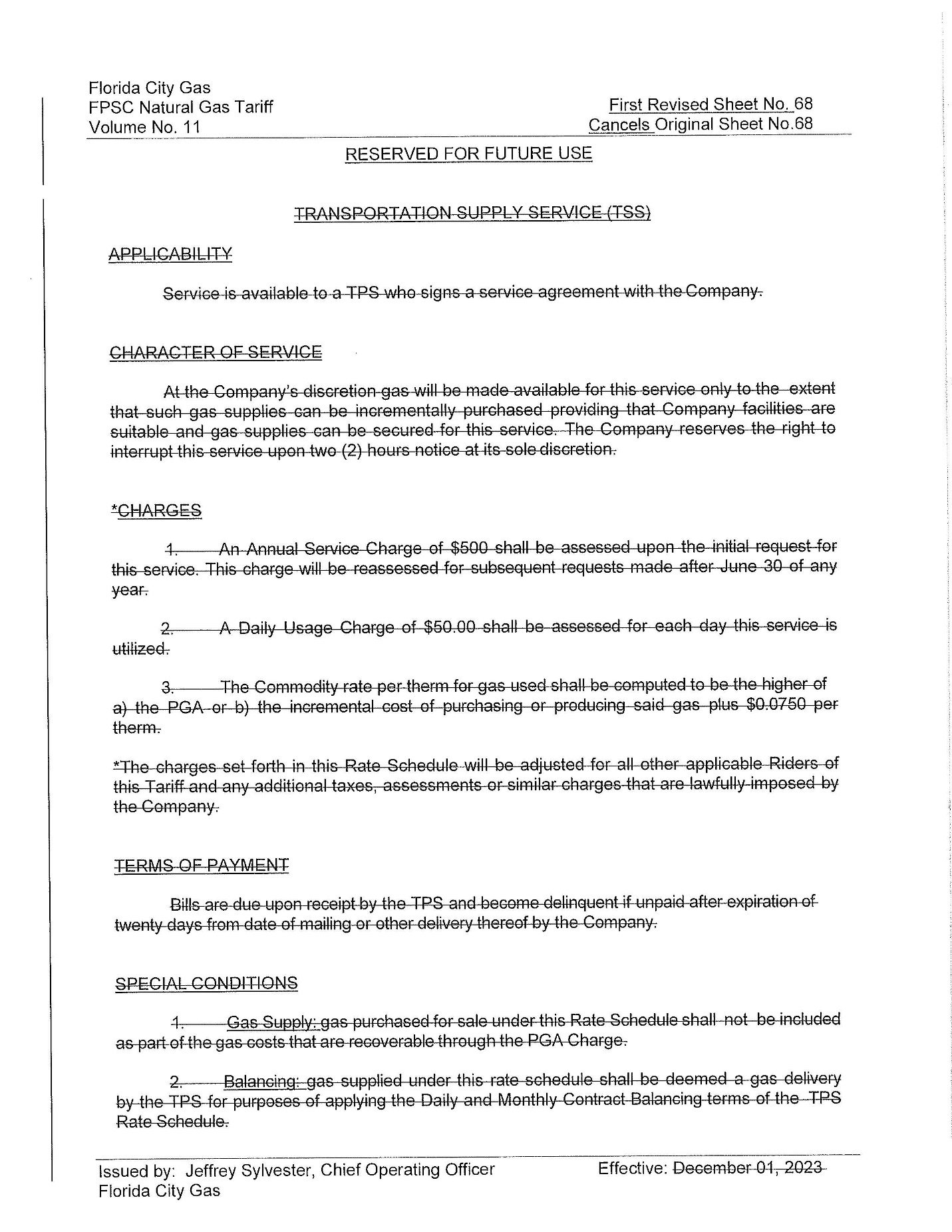 Florida City Gas
FPSC Natural Gas Tariff
Volume No. 11

First Revised Sheet No. 68
Cancels Original Sheet No.68

RESERVED FOR FUTURE USE

TRANSPORTATION SUPPLY SERVICE (TSS)

APPLICABILITY

Service is available to a TPS who signs a service agreement with the Company.

CHARACTER OF SERVICE

At the Company's discretion gas will be made available for this service only to the extent that such gas supplies can be incrementally purchased providing that Company facilities are suitable and gas supplies can be secured for this service. The Company reserves the right to interrupt this service upon two (2) hours notice at its sole discretion.

*CHARGES

1. An Annual Service Charge of $500 shall be assessed upon the initial request for this service. This charge will be reassessed for subsequent requests made after June 30 of any year.

2. A Daily Usage Charge of $50.00 shall be assessed for each day this service is utilized.

3. The Commodity rate per therm for gas used shall be computed to be the higher of a) the PGA or b) the incremental cost of purchasing or producing said gas plus $0.0750 per therm.

*The charges set forth in this Rate Schedule will be adjusted for all other applicable Riders of this Tariff and any additional taxes, assessments or similar charges that are lawfully imposed by the Company.

TERMS OF PAYMENT

Bills are due upon receipt by the TPS and become delinquent if unpaid after expiration of twenty days from date of mailing or other delivery thereof by the Company.

SPECIAL CONDITIONS

1. Gas Supply: gas purchased for sale under this Rate Schedule shall not be included as part of the gas costs that are recoverable through the PGA Charge.

2. Balancing: gas supplied under this rate schedule shall be deemed a gas delivery by the TPS for purposes of applying the Daily and Monthly Contract Balancing terms of the TPS Rate Schedule.

Issued by: Jeffrey Sylvester, Chief Operating Officer
Florida City Gas

Effective: December 01, 2023